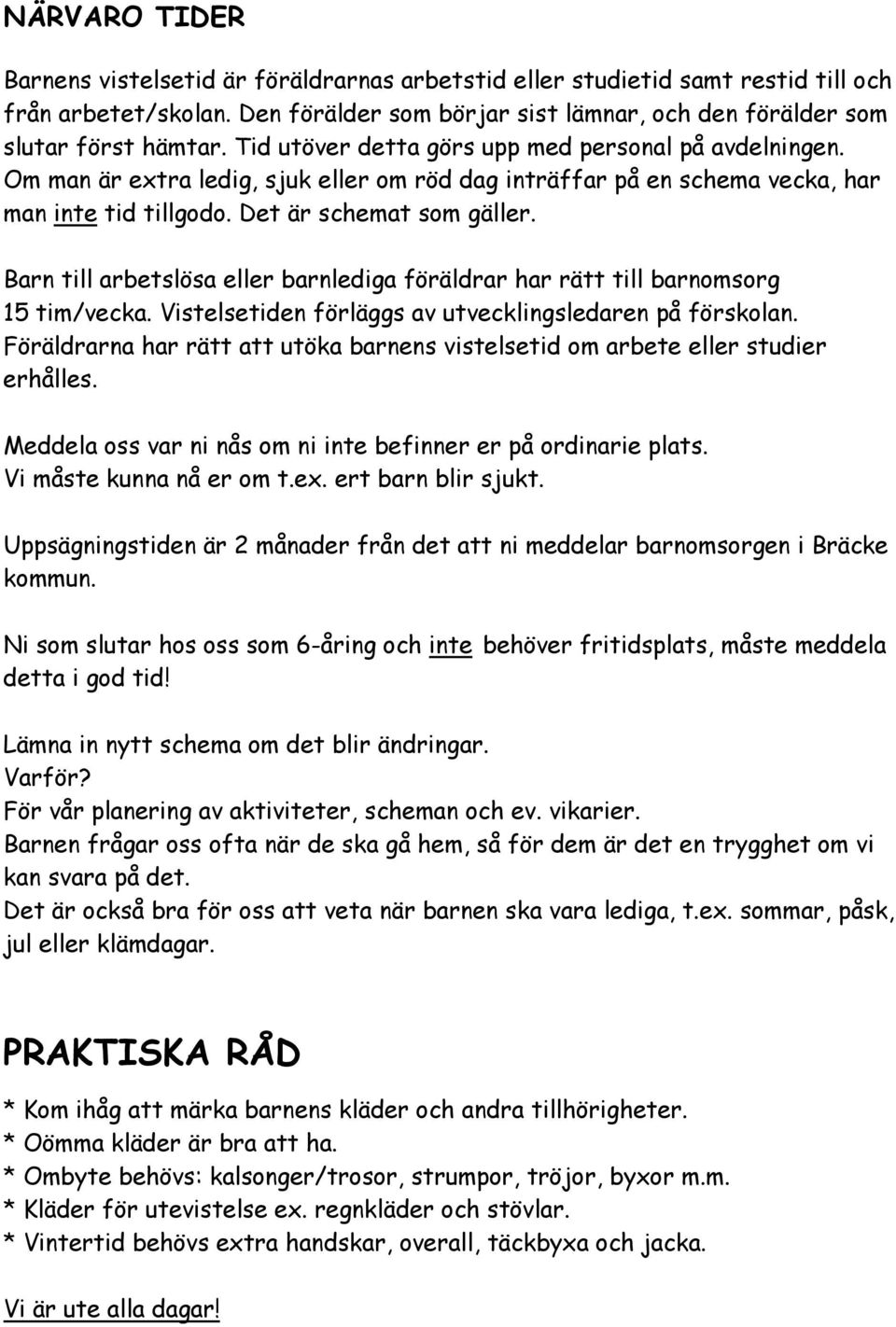 NÄRVARO TIDER

Barnens vistelsetid är föräldrarnas arbetstid eller studietid samt restid till och från arbetet/skolan. Den förälder som börjar sist lämnar, och den förälder som slutar först hämtar. Tid utöver detta görs upp med personal på avdelningen. Om man är extra ledig, sjuk eller om röd dag inträffar på en schema vecka, har man inte tid tillgodo. Det är schemat som gäller.

Barn till arbetslösa eller barnlediga föräldrar har rätt till barnomsorg 15 tim/vecka. Vistelsetiden förläggs av utvecklingsledaren på förskolan. Föräldrarna har rätt att utöka barnens vistelsetid om arbete eller studier erhålles.

Meddela oss var ni nås om ni inte befinner er på ordinarie plats.
Vi måste kunna nå er om t.ex. ert barn blir sjukt.

Uppsägningstiden är 2 månader från det att ni meddelar barnomsorgen i Bräcke kommun.

Ni som slutar hos oss som 6-åring och inte behöver fritidsplats, måste meddela detta i god tid!

Lämna in nytt schema om det blir ändringar.
Varför?
För vår planering av aktiviteter, scheman och ev. vikarier.
Barnen frågar oss ofta när de ska gå hem, så för dem är det en trygghet om vi kan svara på det.
Det är också bra för oss att veta när barnen ska vara lediga, t.ex. sommar, påsk, jul eller klämdagar.

PRAKTISKA RÅD

* Kom ihåg att märka barnens kläder och andra tillhörigheter.
* Oömma kläder är bra att ha.
* Ombyte behövs: kalsonger/trosor, strumpor, tröjor, byxor m.m.
* Kläder för utevistelse ex. regnkläder och stövlar.
* Vintertid behövs extra handskar, overall, täckbyxa och jacka.

Vi är ute alla dagar!